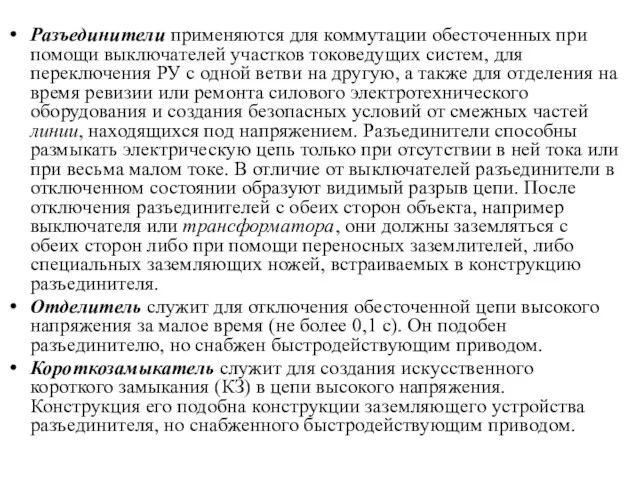 • Разъединители применяются для коммутации обесточенных при помощи выключателей участков токоведущих систем, для переключения РУ с одной ветви на другую, а также для отделения на время ревизии или ремонта силового электротехнического оборудования и создания безопасных условий от смежных частей линии, находящихся под напряжением. Разъединители способны размыкать электрическую цепь только при отсутствии в ней тока или при весьма малом токе. В отличие от выключателей разъединители в отключенном состоянии образуют видимый разрыв цепи. После отключения разъединителей с обеих сторон объекта, например выключателя или трансформатора, они должны заземляться с обеих сторон либо при помощи переносных заземлителей, либо специальных заземляющих ножей, встраиваемых в конструкцию разъединителя.

• Отделитель служит для отключения обесточенной цепи высокого напряжения за малое время (не более 0,1 с). Он подобен разъединителю, но снабжен быстродействующим приводом.

• Короткозамыкатель служит для создания искусственного короткого замыкания (КЗ) в цепи высокого напряжения. Конструкция его подобна конструкции заземляющего устройства разъединителя, но снабженного быстродействующим приводом.